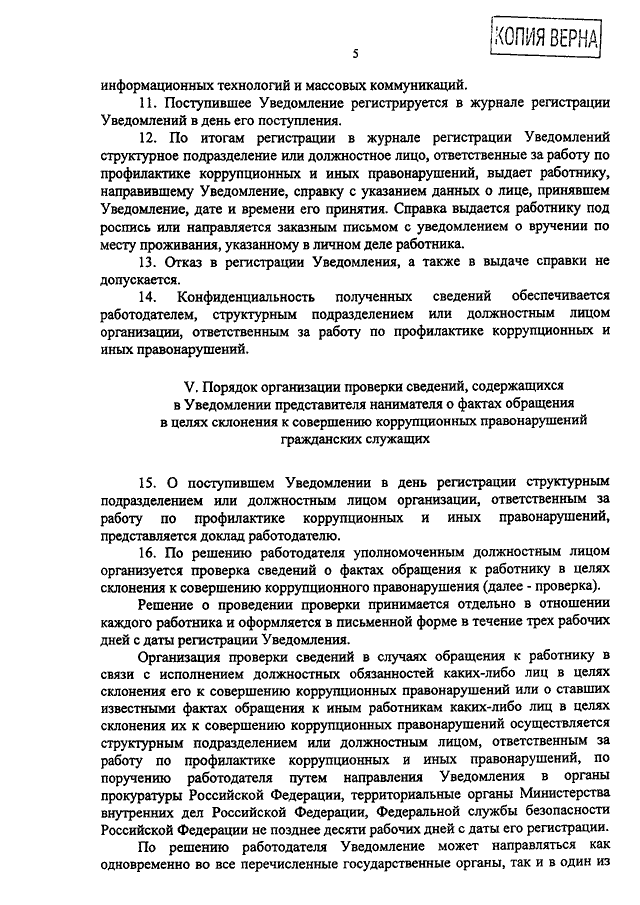 КОПИЯ ВЕРНА

5

информационных технологий и массовых коммуникаций.

11. Поступившее Уведомление регистрируется в журнале регистрации Уведомлений в день его поступления.

12. По итогам регистрации в журнале регистрации Уведомлений структурное подразделение или должностное лицо, ответственные за работу по профилактике коррупционных и иных правонарушений, выдает работнику, направившему Уведомление, справку с указанием данных о лице, принявшем Уведомление, дате и времени его принятия. Справка выдается работнику под роспись или направляется заказным письмом с уведомлением о вручении по месту проживания, указанному в личном деле работника.

13. Отказ в регистрации Уведомления, а также в выдаче справки не допускается.

14. Конфиденциальность полученных сведений обеспечивается работодателем, структурным подразделением или должностным лицом организации, ответственным за работу по профилактике коррупционных и иных правонарушений.

V. Порядок организации проверки сведений, содержащихся в Уведомлении представителя нанимателя о фактах обращения в целях склонения к совершению коррупционных правонарушений гражданских служащих

15. О поступившем Уведомлении в день регистрации структурным подразделением или должностным лицом организации, ответственным за работу по профилактике коррупционных и иных правонарушений, представляется доклад работодателю.

16. По решению работодателя уполномоченным должностным лицом организуется проверка сведений о фактах обращения к работнику в целях склонения к совершению коррупционного правонарушения (далее - проверка).

Решение о проведении проверки принимается отдельно в отношении каждого работника и оформляется в письменной форме в течение трех рабочих дней с даты регистрации Уведомления.

Организация проверки сведений в случаях обращения к работнику в связи с исполнением должностных обязанностей каких-либо лиц в целях склонения его к совершению коррупционных правонарушений или о ставших известными фактах обращения к иным работникам каких-либо лиц в целях склонения их к совершению коррупционных правонарушений осуществляется структурным подразделением или должностным лицом, ответственным за работу по профилактике коррупционных и иных правонарушений, по поручению работодателя путем направления Уведомления в органы прокуратуры Российской Федерации, территориальные органы Министерства внутренних дел Российской Федерации, Федеральной службы безопасности Российской Федерации не позднее десяти рабочих дней с даты его регистрации.

По решению работодателя Уведомление может направляться как одновременно во все перечисленные государственные органы, так и в один из